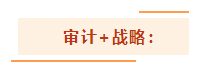 审计+战略：